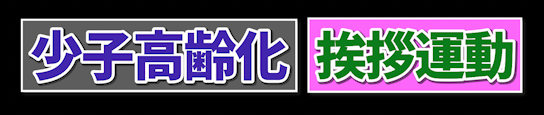 少子高齢化

挨拶運動